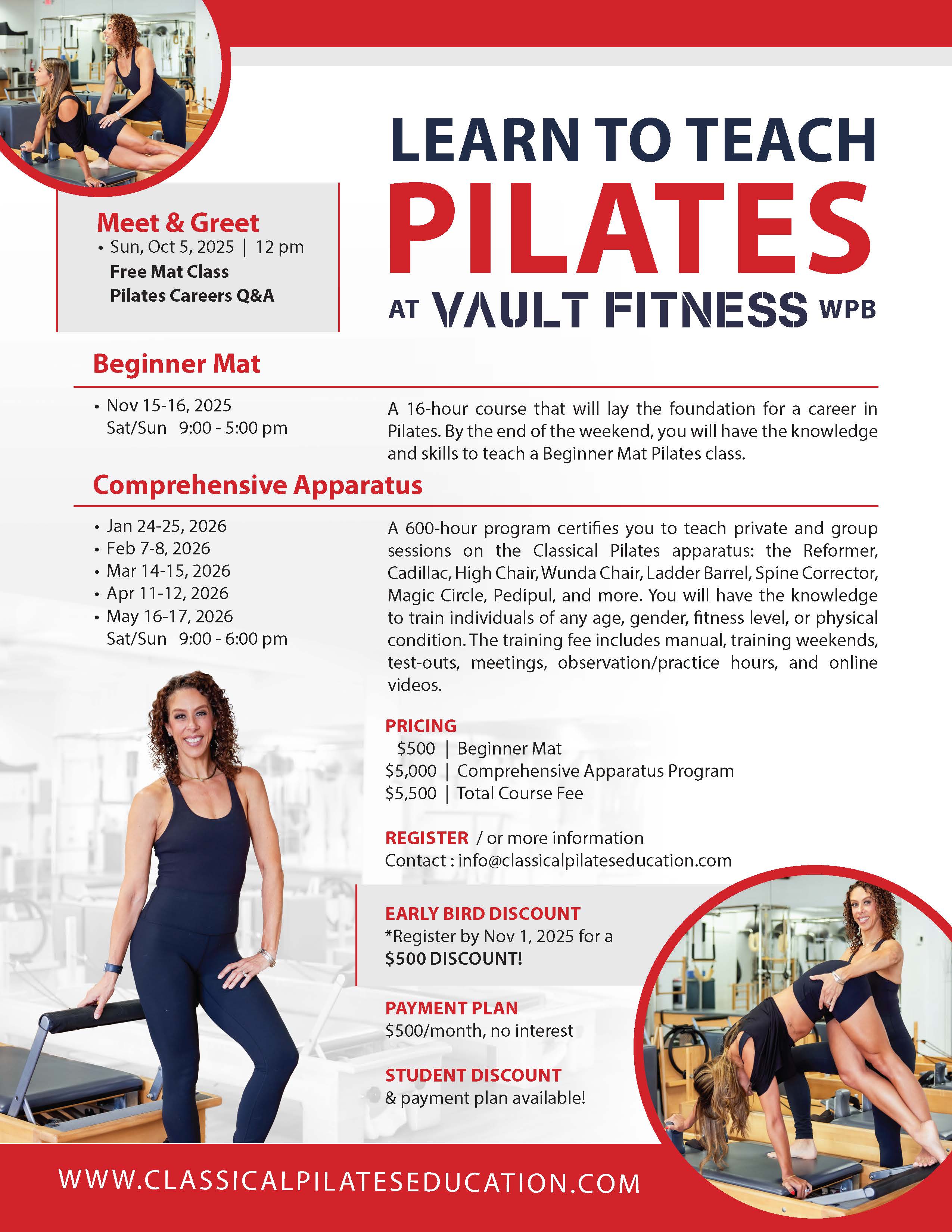 Meet & Greet
• Sun, Oct 5, 2025 | 12 pm
Free Mat Class
Pilates Careers Q&A

LEARN TO TEACH
PILATES
AT VAULT FITNESS WPB

Beginner Mat

• Nov 15-16, 2025
Sat/Sun 9:00 - 5:00 pm

A 16-hour course that will lay the foundation for a career in Pilates. By the end of the weekend, you will have the knowledge and skills to teach a Beginner Mat Pilates class.

Comprehensive Apparatus

• Jan 24-25, 2026
• Feb 7-8, 2026
• Mar 14-15, 2026
• Apr 11-12, 2026
• May 16-17, 2026
Sat/Sun 9:00 - 6:00 pm

A 600-hour program certifies you to teach private and group sessions on the Classical Pilates apparatus: the Reformer, Cadillac, High Chair, Wunda Chair, Ladder Barrel, Spine Corrector, Magic Circle, Pedipul, and more. You will have the knowledge to train individuals of any age, gender, fitness level, or physical condition. The training fee includes manual, training weekends, test-outs, meetings, observation/practice hours, and online videos.

PRICING
$500 | Beginner Mat
$5,000 | Comprehensive Apparatus Program
$5,500 | Total Course Fee

REGISTER / or more information
Contact : info@classicalpilateseducation.com

EARLY BIRD DISCOUNT
*Register by Nov 1, 2025 for a
$500 DISCOUNT!

PAYMENT PLAN
$500/month, no interest

STUDENT DISCOUNT
& payment plan available!

WWW.CLASSICALPILATESEDUCATION.COM